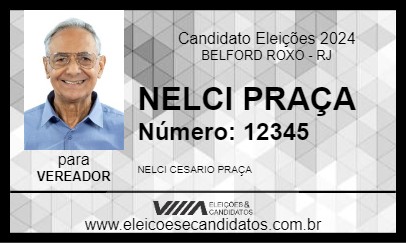 Candidato Eleições 2024
BELFORD ROXO - RJ

NELCI PRAÇA
Número: 12345

para
VEREADOR

NELCI CESARIO PRAÇA

ELEIÇÕES & CANDIDATOS

www.eleicoesecandidatos.com.br